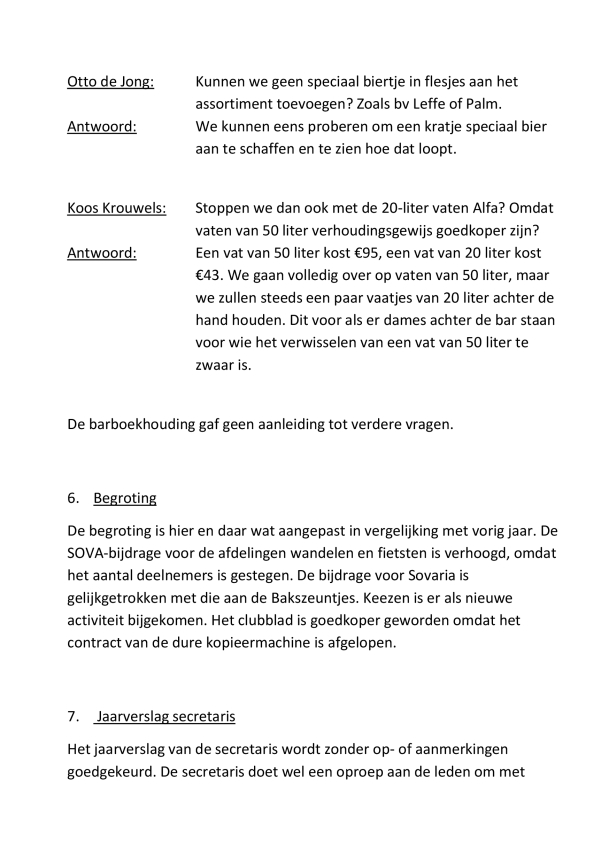 Otto de Jong: Kunnen we geen speciaal biertje in flesjes aan het assortiment toevoegen? Zoals bv Leffe of Palm.
Antwoord: We kunnen eens proberen om een kratje speciaal bier aan te schaffen en te zien hoe dat loopt.

Koos Krouwels: Stoppen we dan ook met de 20-liter vaten Alfa? Omdat vaten van 50 liter verhoudingsgewijs goedkoper zijn?
Antwoord: Een vat van 50 liter kost €95, een vat van 20 liter kost €43. We gaan volledig over op vaten van 50 liter, maar we zullen steeds een paar vaatjes van 20 liter achter de hand houden. Dit voor als er dames achter de bar staan voor wie het verwisselen van een vat van 50 liter te zwaar is.

De barboekhouding gaf geen aanleiding tot verdere vragen.

6. Begroting

De begroting is hier en daar wat aangepast in vergelijking met vorig jaar. De SOVA-bijdrage voor de afdelingen wandelen en fietsten is verhoogd, omdat het aantal deelnemers is gestegen. De bijdrage voor Sovaria is gelijkgetrokken met die aan de Bakszeuntjes. Keezen is er als nieuwe activiteit bijgekomen. Het clubblad is goedkoper geworden omdat het contract van de dure kopieermachine is afgelopen.

7. Jaarverslag secretaris

Het jaarverslag van de secretaris wordt zonder op- of aanmerkingen goedgekeurd. De secretaris doet wel een oproep aan de leden om met